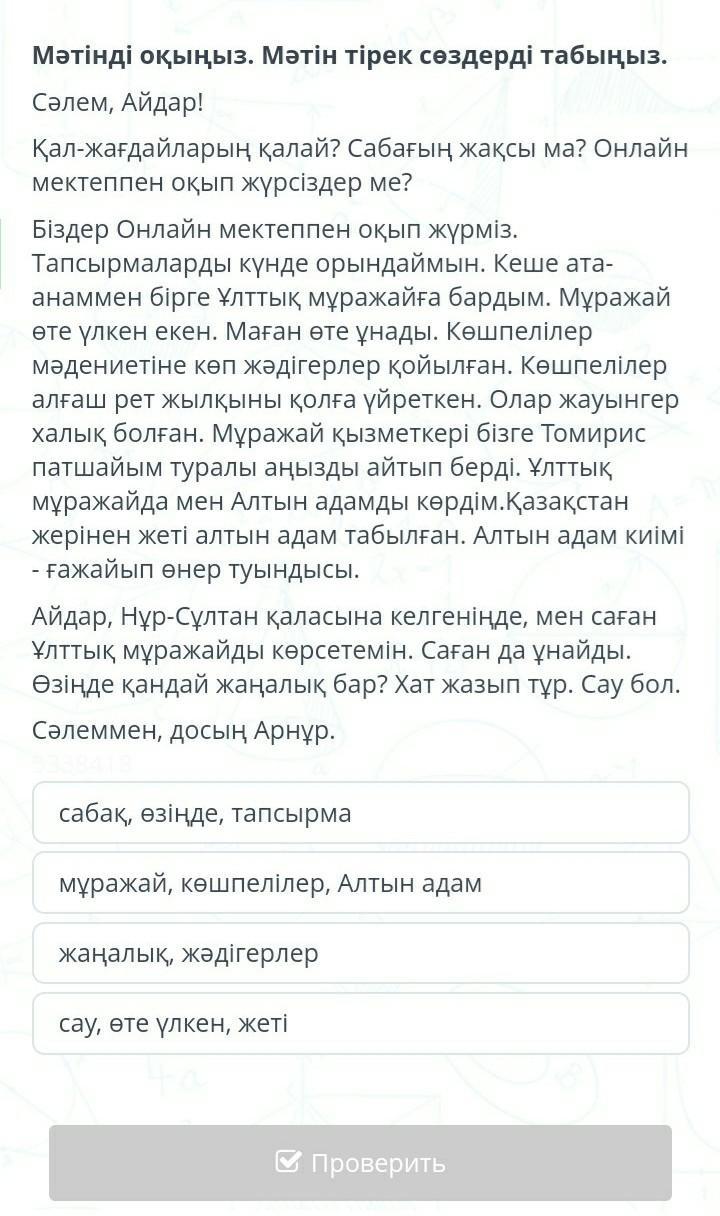 **Мәтінді оқыңыз. Мәтін тірек сөздерді табыңыз.**

Сәлем, Айдар!

Қал-жағдайларың қалай? Сабағың жақсы ма? Онлайн мектеппен оқып жүрсіздер ме?

Біздер Онлайн мектеппен оқып жүрміз. Тапсырмаларды күнде орындаймын. Кеше ата-анаммен бірге Ұлттық мұражайға бардым. Мұражай өте үлкен екен. Маған өте ұнады. Көшпелілер мәдениетіне көп жәдігерлер қойылған. Көшпелілер алғаш рет жылқыны қолға үйреткен. Олар жауынгер халық болған. Мұражай қызметкері бізге Томирис патшайым туралы аңызды айтып берді. Ұлттық мұражайда мен Алтын адамды көрдім.Қазақстан жерінен жеті алтын адам табылған. Алтын адам киімі - ғажайып өнер туындысы.

Айдар, Нұр-Сұлтан қаласына келгеніңде, мен саған Ұлттық мұражайды көрсетемін. Саған да ұнайды. Өзіңде қандай жаңалық бар? Хат жазып тұр. Сау бол.

Сәлеммен, досың Арнұр.

сабақ, өзіңде, тапсырма

мұражай, көшпелілер, Алтын адам

жаңалық, жәдігерлер

сау, өте үлкен, жеті

Проверить